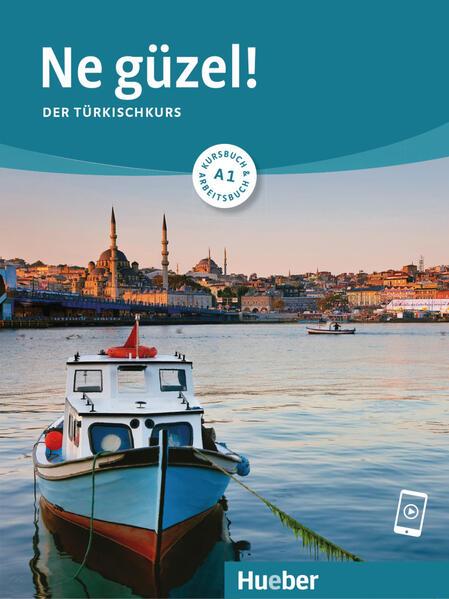 Ne güzel!

DER TÜRKISCHKURS

KURSBUCH & ARBEITSBUCH
A1

Hueber